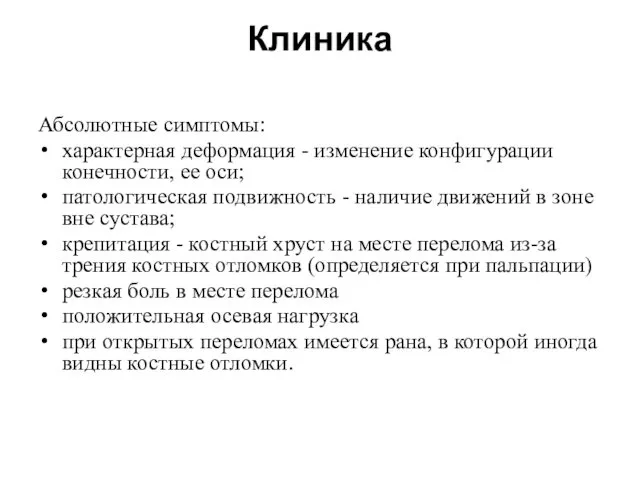 Клиника

Абсолютные симптомы:
• характерная деформация - изменение конфигурации конечности, ее оси;
• патологическая подвижность - наличие движений в зоне вне сустава;
• крепитация - костный хруст на месте перелома из-за трения костных отломков (определяется при пальпации)
• резкая боль в месте перелома
• положительная осевая нагрузка
• при открытых переломах имеется рана, в которой иногда видны костные отломки.